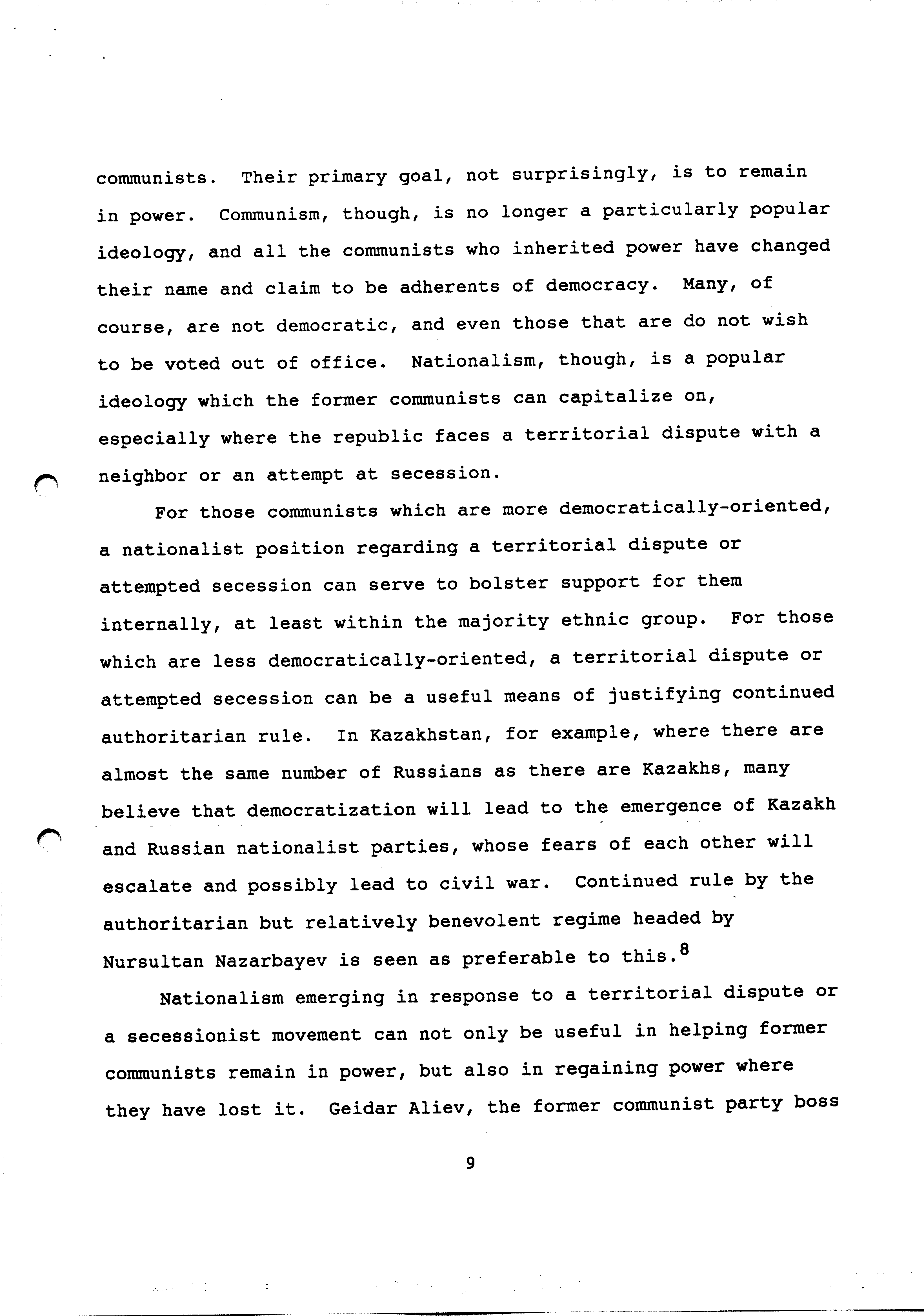 communists. Their primary goal, not surprisingly, is to remain in power. Communism, though, is no longer a particularly popular ideology, and all the communists who inherited power have changed their name and claim to be adherents of democracy. Many, of course, are not democratic, and even those that are do not wish to be voted out of office. Nationalism, though, is a popular ideology which the former communists can capitalize on, especially where the republic faces a territorial dispute with a neighbor or an attempt at secession.

For those communists which are more democratically-oriented, a nationalist position regarding a territorial dispute or attempted secession can serve to bolster support for them internally, at least within the majority ethnic group. For those which are less democratically-oriented, a territorial dispute or attempted secession can be a useful means of justifying continued authoritarian rule. In Kazakhstan, for example, where there are almost the same number of Russians as there are Kazakhs, many believe that democratization will lead to the emergence of Kazakh and Russian nationalist parties, whose fears of each other will escalate and possibly lead to civil war. Continued rule by the authoritarian but relatively benevolent regime headed by Nursultan Nazarbayev is seen as preferable to this.$^8$

Nationalism emerging in response to a territorial dispute or a secessionist movement can not only be useful in helping former communists remain in power, but also in regaining power where they have lost it. Geidar Aliev, the former communist party boss

9